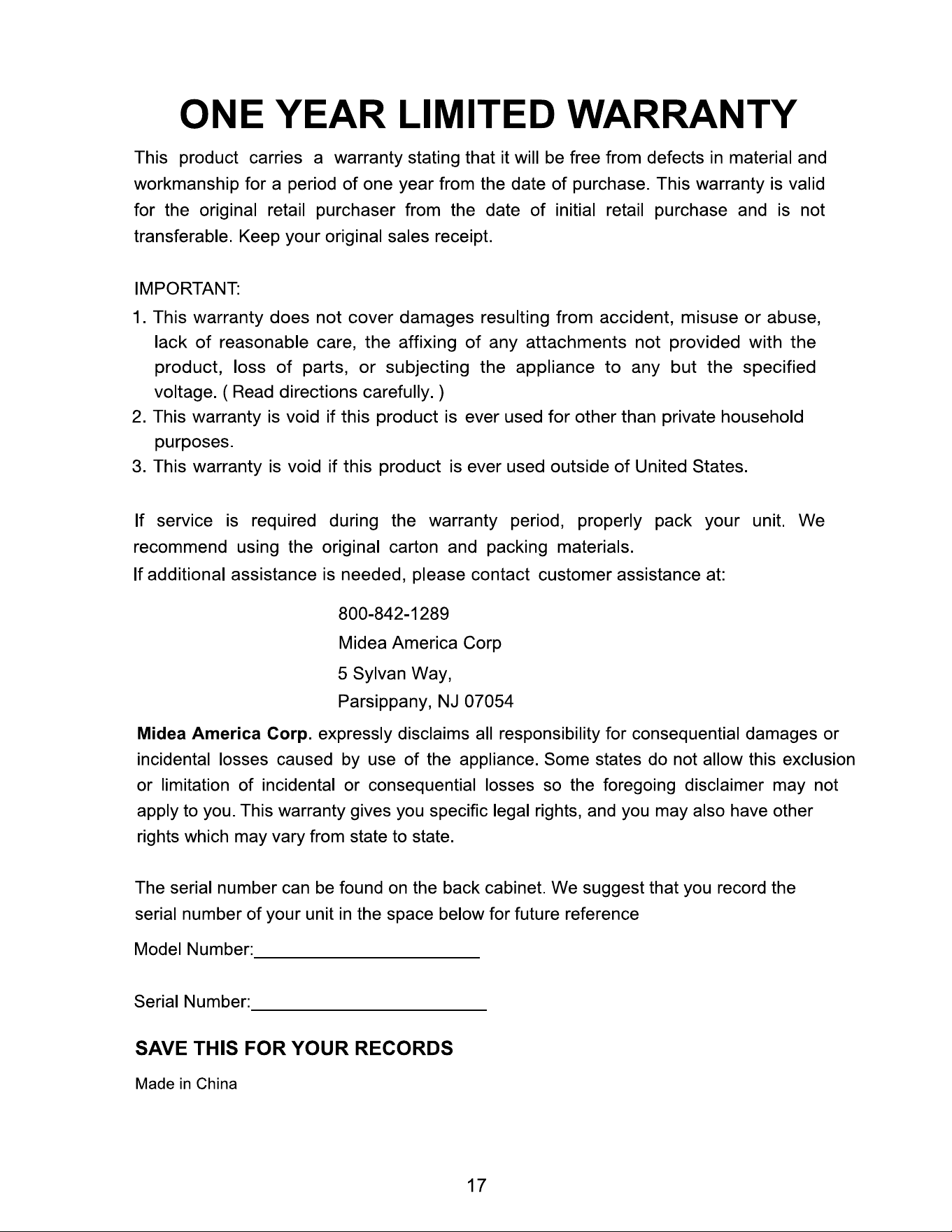 ONE YEAR LIMITED WARRANTY

This product carries a warranty stating that it will be free from defects in material and workmanship for a period of one year from the date of purchase. This warranty is valid for the original retail purchaser from the date of initial retail purchase and is not transferable. Keep your original sales receipt.

IMPORTANT:

1. This warranty does not cover damages resulting from accident, misuse or abuse, lack of reasonable care, the affixing of any attachments not provided with the product, loss of parts, or subjecting the appliance to any but the specified voltage. ( Read directions carefully. )
2. This warranty is void if this product is ever used for other than private household purposes.
3. This warranty is void if this product is ever used outside of United States.

If service is required during the warranty period, properly pack your unit. We recommend using the original carton and packing materials.
If additional assistance is needed, please contact customer assistance at:

800-842-1289
Midea America Corp
5 Sylvan Way,
Parsippany, NJ 07054

Midea America Corp. expressly disclaims all responsibility for consequential damages or incidental losses caused by use of the appliance. Some states do not allow this exclusion or limitation of incidental or consequential losses so the foregoing disclaimer may not apply to you. This warranty gives you specific legal rights, and you may also have other rights which may vary from state to state.

The serial number can be found on the back cabinet. We suggest that you record the serial number of your unit in the space below for future reference

Model Number:____

Serial Number:____

SAVE THIS FOR YOUR RECORDS

Made in China

17